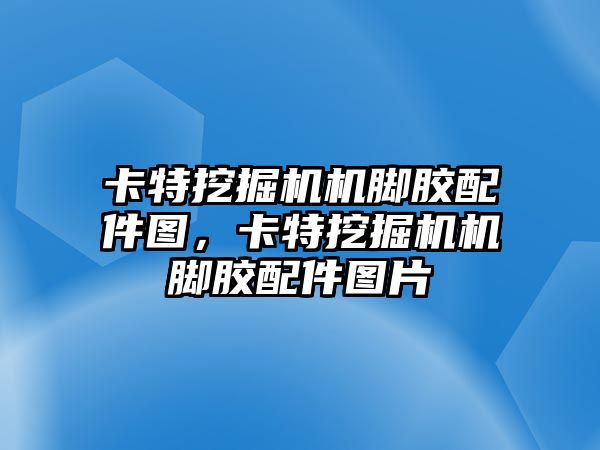 卡特挖掘机机脚胶配件图，卡特挖掘机机脚胶配件图片